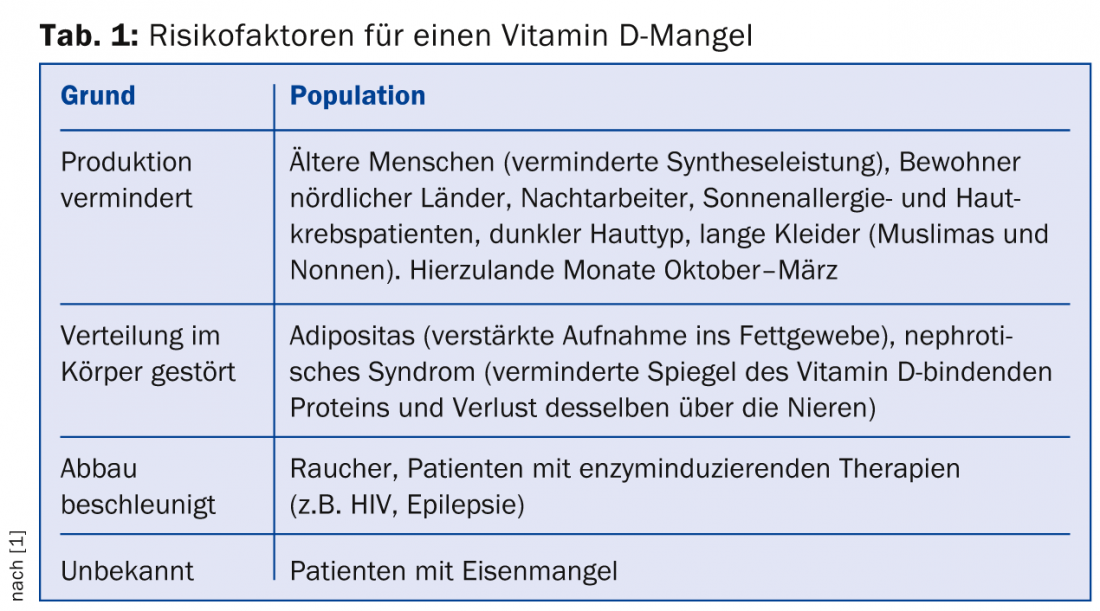 Tab. 1: Risikofaktoren für einen Vitamin D-Mangel

| Grund | Population |
|---|---|
| Produktion vermindert | Ältere Menschen (verminderte Syntheseleistung), Bewohner nördlicher Länder, Nachtarbeiter, Sonnenallergie- und Hautkrebspatienten, dunkler Hauttyp, lange Kleider (Muslimas und Nonnen). Hierzulande Monate Oktober–März |
| Verteilung im Körper gestört | Adipositas (verstärkte Aufnahme ins Fettgewebe), nephrotisches Syndrom (verminderte Spiegel des Vitamin D-bindenden Proteins und Verlust desselben über die Nieren) |
| Abbau beschleunigt | Raucher, Patienten mit enzyminduzierenden Therapien (z.B. HIV, Epilepsie) |
| Unbekannt | Patienten mit Eisenmangel |

nach [1]